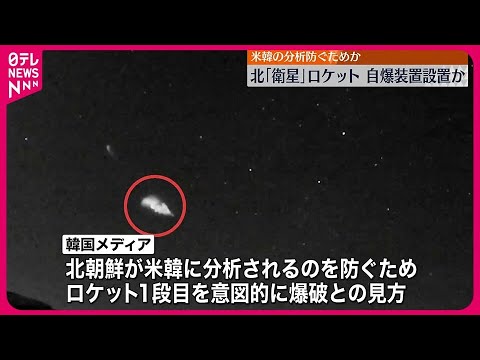 日テレ NEWS NNN

米韓の分析防ぐためか

北「衛星」ロケット 自爆装置設置か

韓国メディア

北朝鮮が米韓に分析されるのを防ぐため ロケット1段目を意図的に爆破との見方